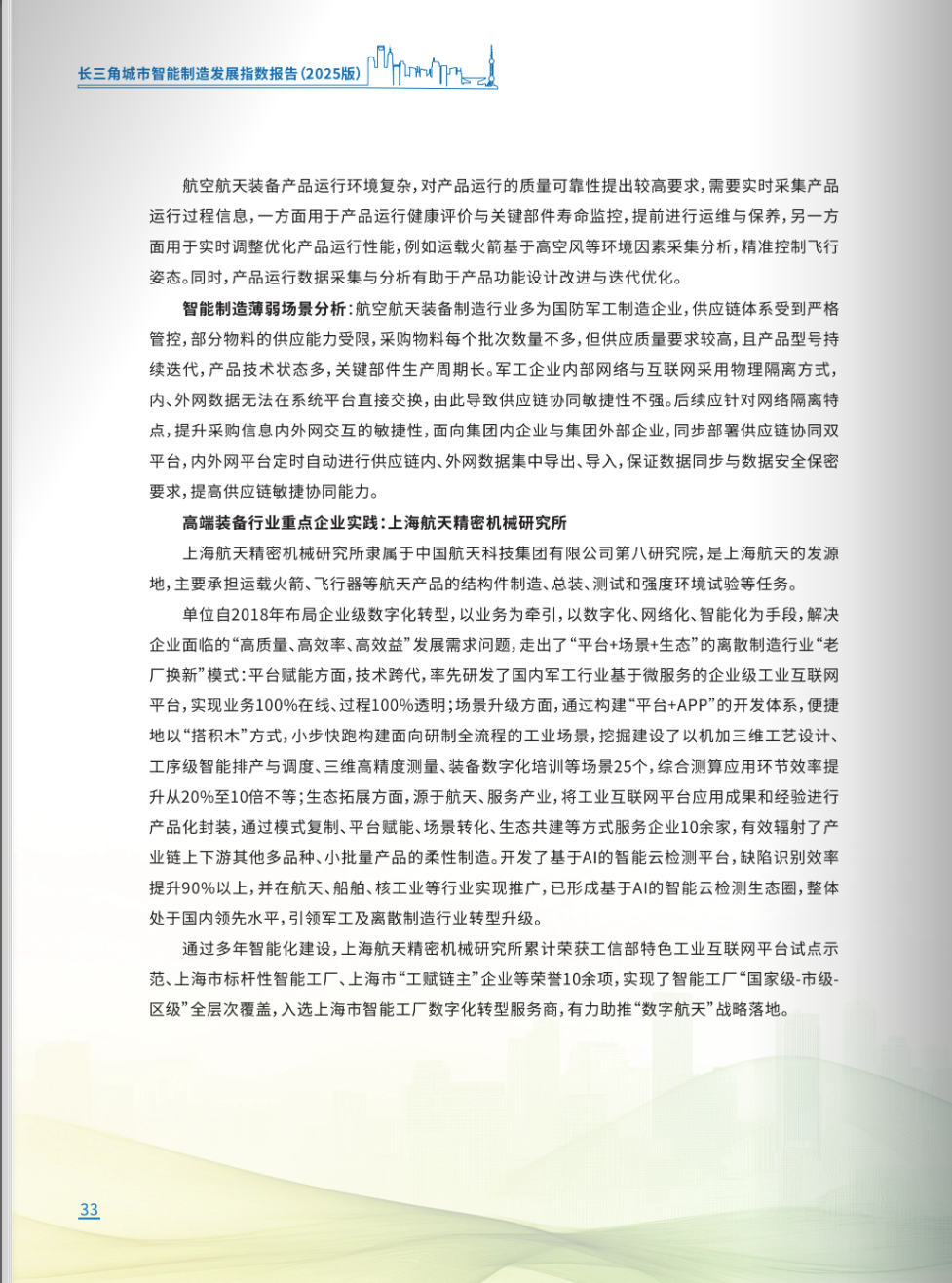 长三角城市智能制造发展指数报告(2025版)

航空航天装备产品运行环境复杂，对产品运行的质量可靠性提出较高要求，需要实时采集产品运行过程信息，一方面用于产品运行健康评价与关键部件寿命监控，提前进行运维与保养，另一方面用于实时调整优化产品运行性能，例如运载火箭基于高空风等环境因素采集分析，精准控制飞行姿态。同时，产品运行数据采集与分析有助于产品功能设计改进与迭代优化。

智能制造薄弱场景分析：航空航天装备制造行业多为国防军工制造企业，供应链体系受到严格管控，部分物料的供应能力受限，采购物料每个批次数量不多，但供应质量要求较高，且产品型号持续迭代，产品技术状态多，关键部件生产周期长。军工企业内部网络与互联网采用物理隔离方式，内、外网数据无法在系统平台直接交换，由此导致供应链协同敏捷性不强。后续应针对网络隔离特点，提升采购信息内外网交互的敏捷性，面向集团内企业与集团外部企业，同步部署供应链协同双平台，内外网平台定时自动进行供应链内、外网数据集中导出、导入，保证数据同步与数据安全保密要求，提高供应链敏捷协同能力。

高端装备行业重点企业实践：上海航天精密机械研究所

上海航天精密机械研究所隶属于中国航天科技集团有限公司第八研究院，是上海航天的发源地，主要承担运载火箭、飞行器等航天产品的结构件制造、总装、测试和强度环境试验等任务。

单位自2018年布局企业级数字化转型，以业务为牵引，以数字化、网络化、智能化为手段，解决企业面临的“高质量、高效率、高效益”发展需求问题，走出了“平台+场景+生态”的离散制造行业“老厂换新”模式：平台赋能方面，技术跨代，率先研发了国内军工行业基于微服务的企业级工业互联网平台，实现业务100%在线、过程100%透明；场景升级方面，通过构建“平台+APP”的开发体系，便捷地以“搭积木”方式，小步快跑构建面向研制全流程的工业场景，挖掘建设了以机加三维工艺设计、工序级智能排产与调度、三维高精度测量、装备数字化培训等场景25个，综合测算应用环节效率提升从20%至10倍不等；生态拓展方面，源于航天、服务产业，将工业互联网平台应用成果和经验进行产品化封装，通过模式复制、平台赋能、场景转化、生态共建等方式服务企业10余家，有效辐射了产业链上下游其他多品种、小批量产品的柔性制造。开发了基于AI的智能云检测平台，缺陷识别效率提升90%以上，并在航天、船舶、核工业等行业实现推广，已形成基于AI的智能云检测生态圈，整体处于国内领先水平，引领军工及离散制造行业转型升级。

通过多年智能化建设，上海航天精密机械研究所累计荣获工信部特色工业互联网平台试点示范、上海市标杆性智能工厂、上海市“工赋链主”企业等荣誉10余项，实现了智能工厂“国家级-市级-区级”全层次覆盖，入选上海市智能工厂数字化转型服务商，有力助推“数字航天”战略落地。

33